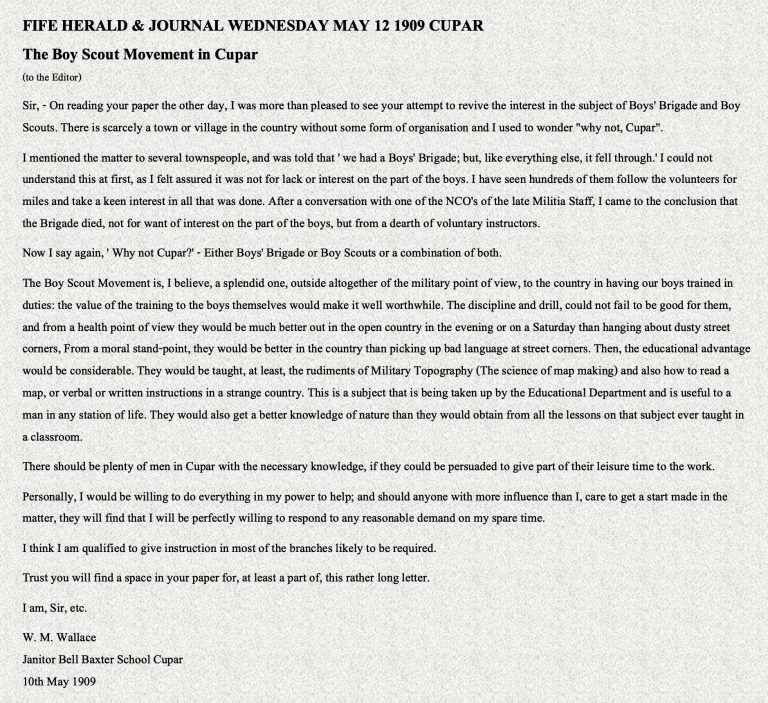 FIFE HERALD & JOURNAL WEDNESDAY MAY 12 1909 CUPAR

The Boy Scout Movement in Cupar

(to the Editor)

Sir, - On reading your paper the other day, I was more than pleased to see your attempt to revive the interest in the subject of Boys' Brigade and Boy Scouts. There is scarcely a town or village in the country without some form of organisation and I used to wonder "why not, Cupar".

I mentioned the matter to several townspeople, and was told that ' we had a Boys' Brigade; but, like everything else, it fell through.' I could not understand this at first, as I felt assured it was not for lack or interest on the part of the boys. I have seen hundreds of them follow the volunteers for miles and take a keen interest in all that was done. After a conversation with one of the NCO's of the late Militia Staff, I came to the conclusion that the Brigade died, not for want of interest on the part of the boys, but from a dearth of voluntary instructors.

Now I say again, ' Why not Cupar?' - Either Boys' Brigade or Boy Scouts or a combination of both.

The Boy Scout Movement is, I believe, a splendid one, outside altogether of the military point of view, to the country in having our boys trained in duties: the value of the training to the boys themselves would make it well worthwhile. The discipline and drill, could not fail to be good for them, and from a health point of view they would be much better out in the open country in the evening or on a Saturday than hanging about dusty street corners, From a moral stand-point, they would be better in the country than picking up bad language at street corners. Then, the educational advantage would be considerable. They would be taught, at least, the rudiments of Military Topography (The science of map making) and also how to read a map, or verbal or written instructions in a strange country. This is a subject that is being taken up by the Educational Department and is useful to a man in any station of life. They would also get a better knowledge of nature than they would obtain from all the lessons on that subject ever taught in a classroom.

There should be plenty of men in Cupar with the necessary knowledge, if they could be persuaded to give part of their leisure time to the work.

Personally, I would be willing to do everything in my power to help; and should anyone with more influence than I, care to get a start made in the matter, they will find that I will be perfectly willing to respond to any reasonable demand on my spare time.

I think I am qualified to give instruction in most of the branches likely to be required.

Trust you will find a space in your paper for, at least a part of, this rather long letter.

I am, Sir, etc.

W. M. Wallace
Janitor Bell Baxter School Cupar
10th May 1909